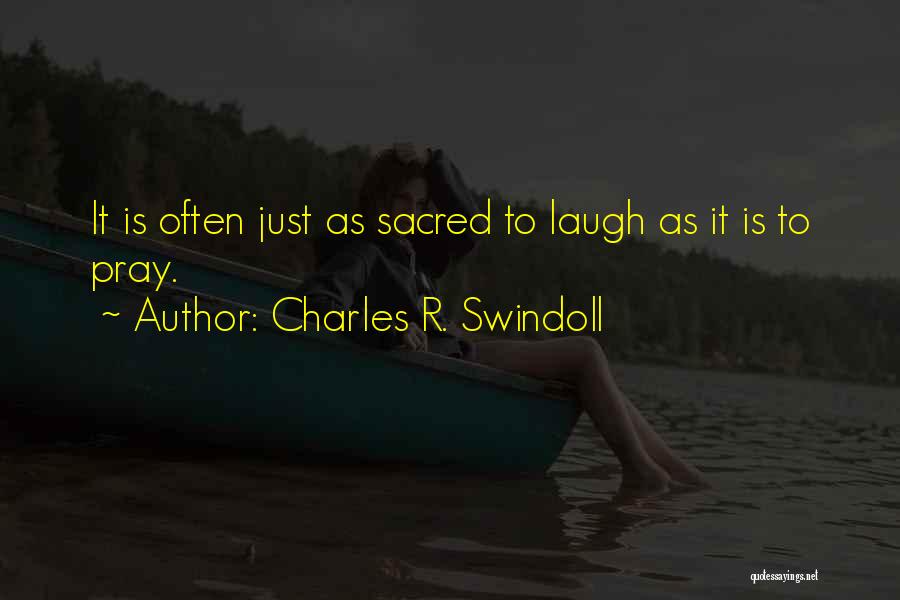 It is often just as sacred to laugh as it is to pray.

~ Author: Charles R. Swindoll

quotessayings.net